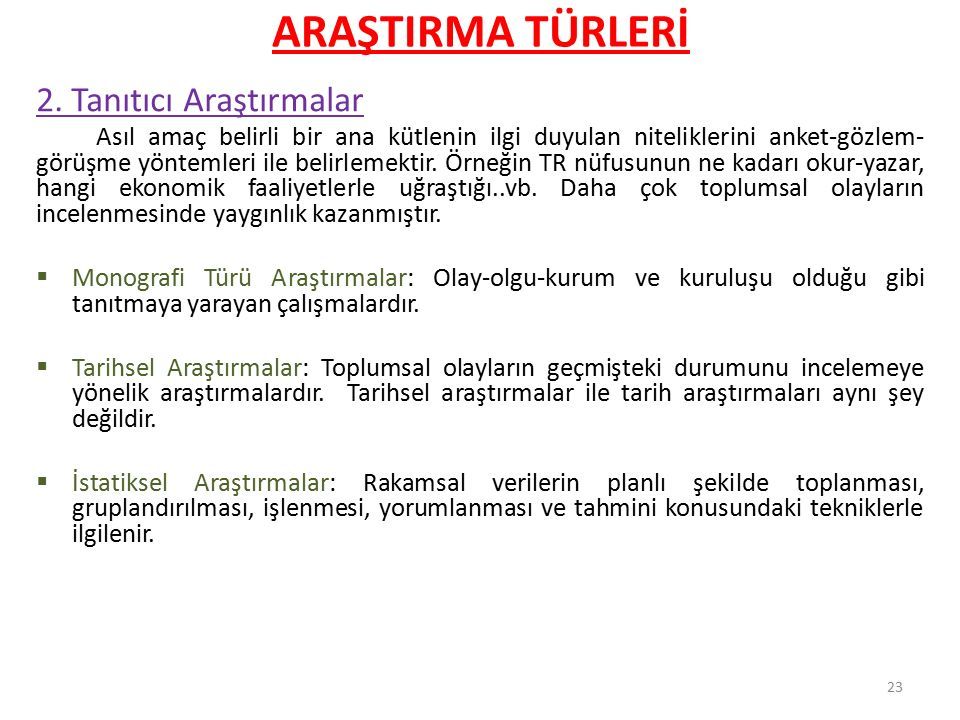 ARAŞTIRMA TÜRLERİ

2. Tanıtıcı Araştırmalar

Asıl amaç belirli bir ana kütlenin ilgi duyulan niteliklerini anket-gözlem-görüşme yöntemleri ile belirlemektir. Örneğin TR nüfusunun ne kadarı okur-yazar, hangi ekonomik faaliyetlerle uğraştığı..vb. Daha çok toplumsal olayların incelenmesinde yaygınlık kazanmıştır.

▪ Monografi Türü Araştırmalar: Olay-olgu-kurum ve kuruluşu olduğu gibi tanıtmaya yarayan çalışmalardır.

▪ Tarihsel Araştırmalar: Toplumsal olayların geçmişteki durumunu incelemeye yönelik araştırmalardır. Tarihsel araştırmalar ile tarih araştırmaları aynı şey değildir.

▪ İstatiksel Araştırmalar: Rakamsal verilerin planlı şekilde toplanması, gruplandırılması, işlenmesi, yorumlanması ve tahmini konusundaki tekniklerle ilgilenir.

23